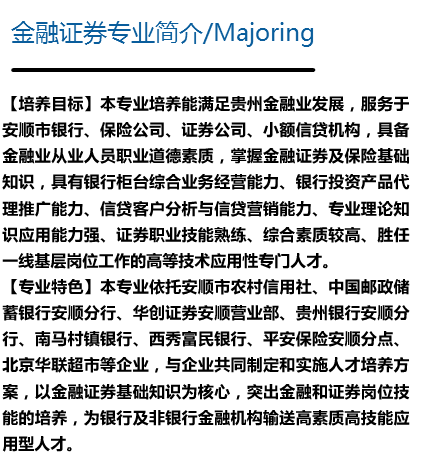 金融证券专业简介/Majoring

【培养目标】本专业培养能满足贵州金融业发展，服务于安顺市银行、保险公司、证券公司、小额信贷机构，具备金融业从业人员职业道德素质，掌握金融证券及保险基础知识，具有银行柜台综合业务经营能力、银行投资产品代理推广能力、信贷客户分析与信贷营销能力、专业理论知识应用能力强、证券职业技能熟练、综合素质较高、胜任一线基层岗位工作的高等技术应用性专门人才。

【专业特色】本专业依托安顺市农村信用社、中国邮政储蓄银行安顺分行、华创证券安顺营业部、贵州银行安顺分行、南马村镇银行、西秀富民银行、平安保险安顺分点、北京华联超市等企业，与企业共同制定和实施人才培养方案，以金融证券基础知识为核心，突出金融和证券岗位技能的培养，为银行及非银行金融机构输送高素质高技能应用型人才。